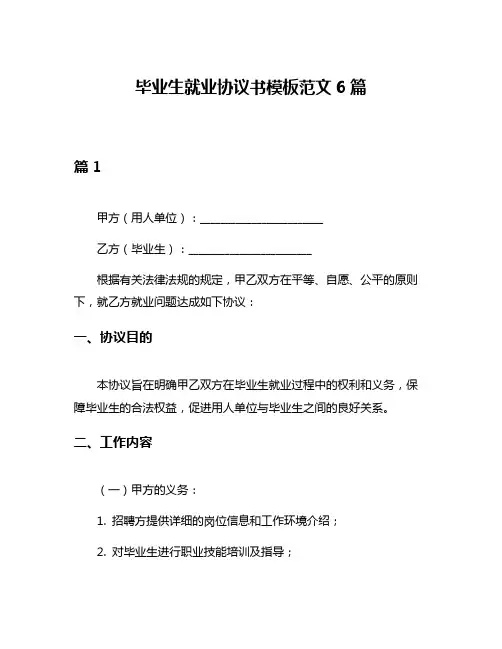 毕业生就业协议书模板范文 6 篇

篇 1

甲方（用人单位）：______________________

乙方（毕业生）：______________________

根据有关法律法规的规定，甲乙双方在平等、自愿、公平的原则下，就乙方就业问题达成如下协议：

一、协议目的

本协议旨在明确甲乙双方在毕业生就业过程中的权利和义务，保障毕业生的合法权益，促进用人单位与毕业生之间的良好关系。

二、工作内容

（一）甲方的义务：

1. 招聘方提供详细的岗位信息和工作环境介绍；

2. 对毕业生进行职业技能培训及指导；